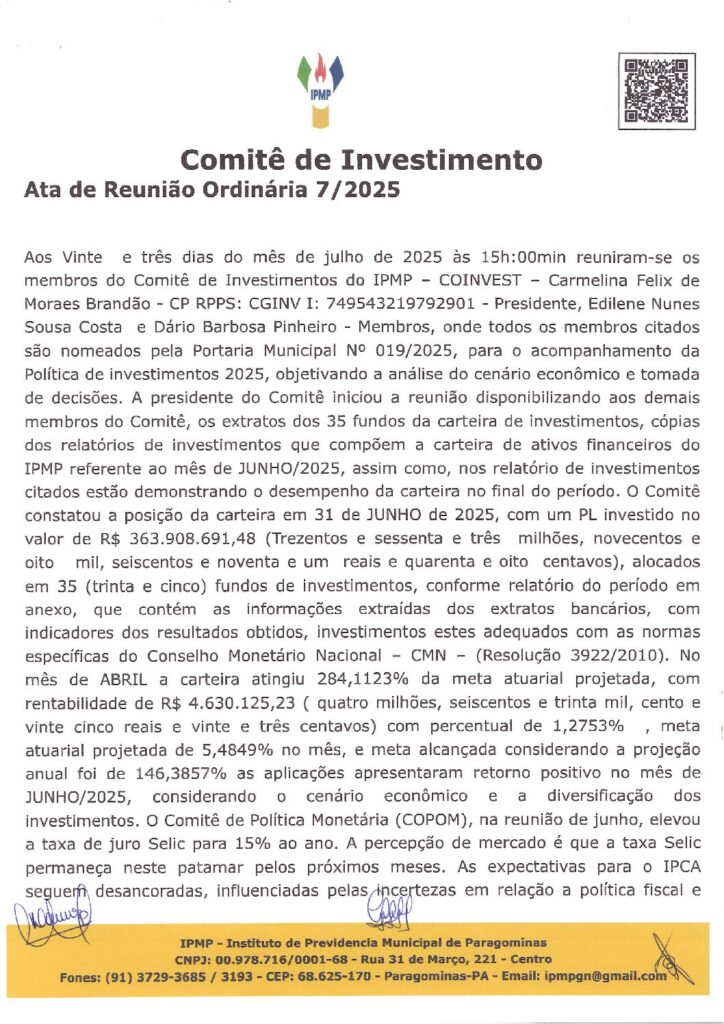 IPMP

Comitê de Investimento
Ata de Reunião Ordinária 7/2025

Aos Vinte e três dias do mês de julho de 2025 às 15h:00min reuniram-se os membros do Comitê de Investimentos do IPMP – COINVEST – Carmelina Felix de Moraes Brandão - CP RPPS: CGINV I: 749543219792901 - Presidente, Edilene Nunes Sousa Costa e Dário Barbosa Pinheiro - Membros, onde todos os membros citados são nomeados pela Portaria Municipal Nº 019/2025, para o acompanhamento da Política de investimentos 2025, objetivando a análise do cenário econômico e tomada de decisões. A presidente do Comitê iniciou a reunião disponibilizando aos demais membros do Comitê, os extratos dos 35 fundos da carteira de investimentos, cópias dos relatórios de investimentos que compõem a carteira de ativos financeiros do IPMP referente ao mês de JUNHO/2025, assim como, nos relatório de investimentos citados estão demonstrando o desempenho da carteira no final do período. O Comitê constatou a posição da carteira em 31 de JUNHO de 2025, com um PL investido no valor de R$ 363.908.691,48 (Trezentos e sessenta e três milhões, novecentos e oito mil, seiscentos e noventa e um reais e quarenta e oito centavos), alocados em 35 (trinta e cinco) fundos de investimentos, conforme relatório do período em anexo, que contém as informações extraídas dos extratos bancários, com indicadores dos resultados obtidos, investimentos estes adequados com as normas específicas do Conselho Monetário Nacional – CMN – (Resolução 3922/2010). No mês de ABRIL a carteira atingiu 284,1123% da meta atuarial projetada, com rentabilidade de R$ 4.630.125,23 ( quatro milhões, seiscentos e trinta mil, cento e vinte cinco reais e vinte e três centavos) com percentual de 1,2753% , meta atuarial projetada de 5,4849% no mês, e meta alcançada considerando a projeção anual foi de 146,3857% as aplicações apresentaram retorno positivo no mês de JUNHO/2025, considerando o cenário econômico e a diversificação dos investimentos. O Comitê de Política Monetária (COPOM), na reunião de junho, elevou a taxa de juro Selic para 15% ao ano. A percepção de mercado é que a taxa Selic permaneça neste patamar pelos próximos meses. As expectativas para o IPCA seguem desancoradas, influenciadas pelas incertezas em relação a política fiscal e

IPMP - Instituto de Previdencia Municipal de Paragominas
CNPJ: 00.978.716/0001-68 - Rua 31 de Março, 221 - Centro
Fones: (91) 3729-3685 / 3193 - CEP: 68.625-170 - Paragominas-PA - Email: ipmpgn@gmail.com